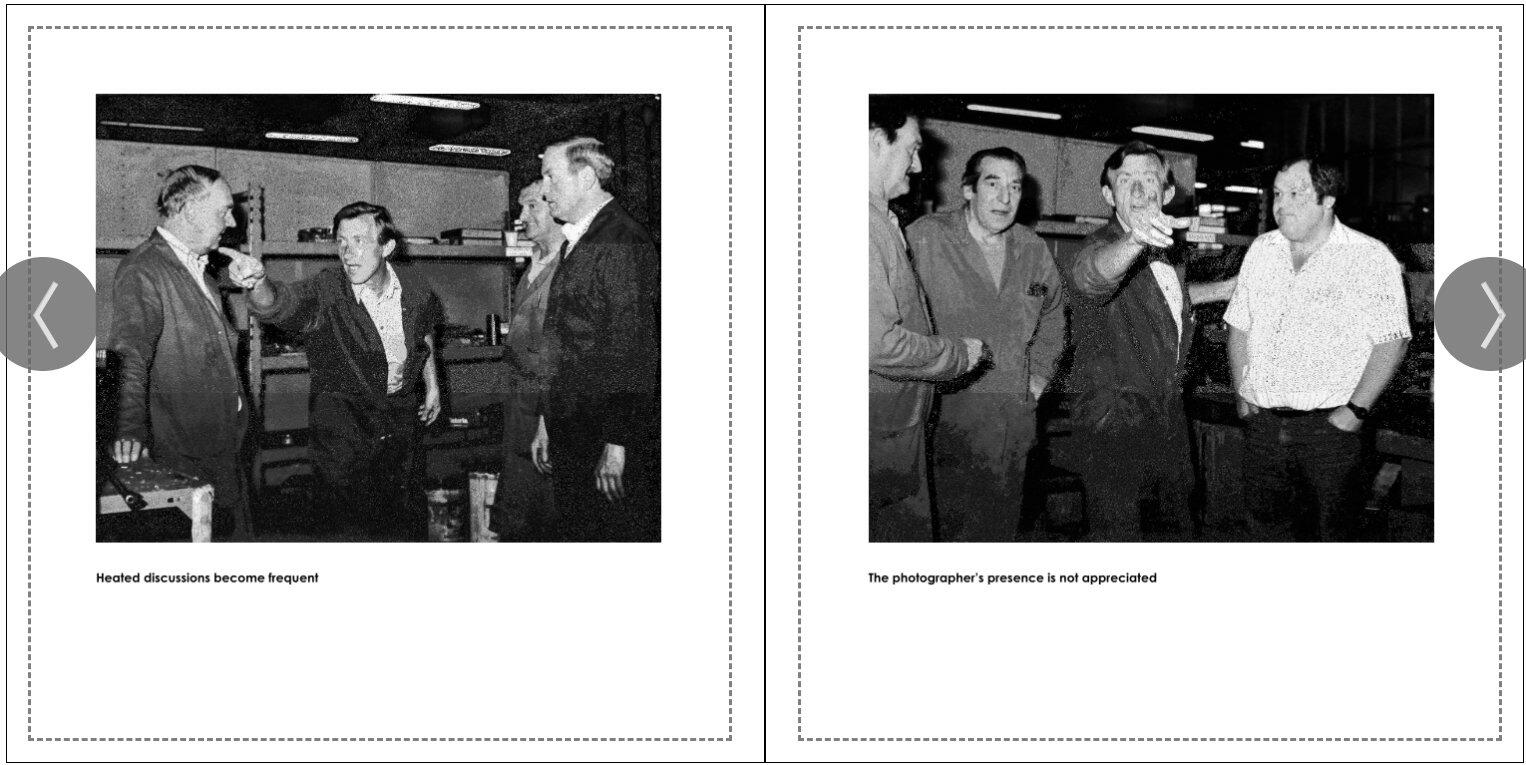 Heated discussions become frequent

The photographer's presence is not appreciated